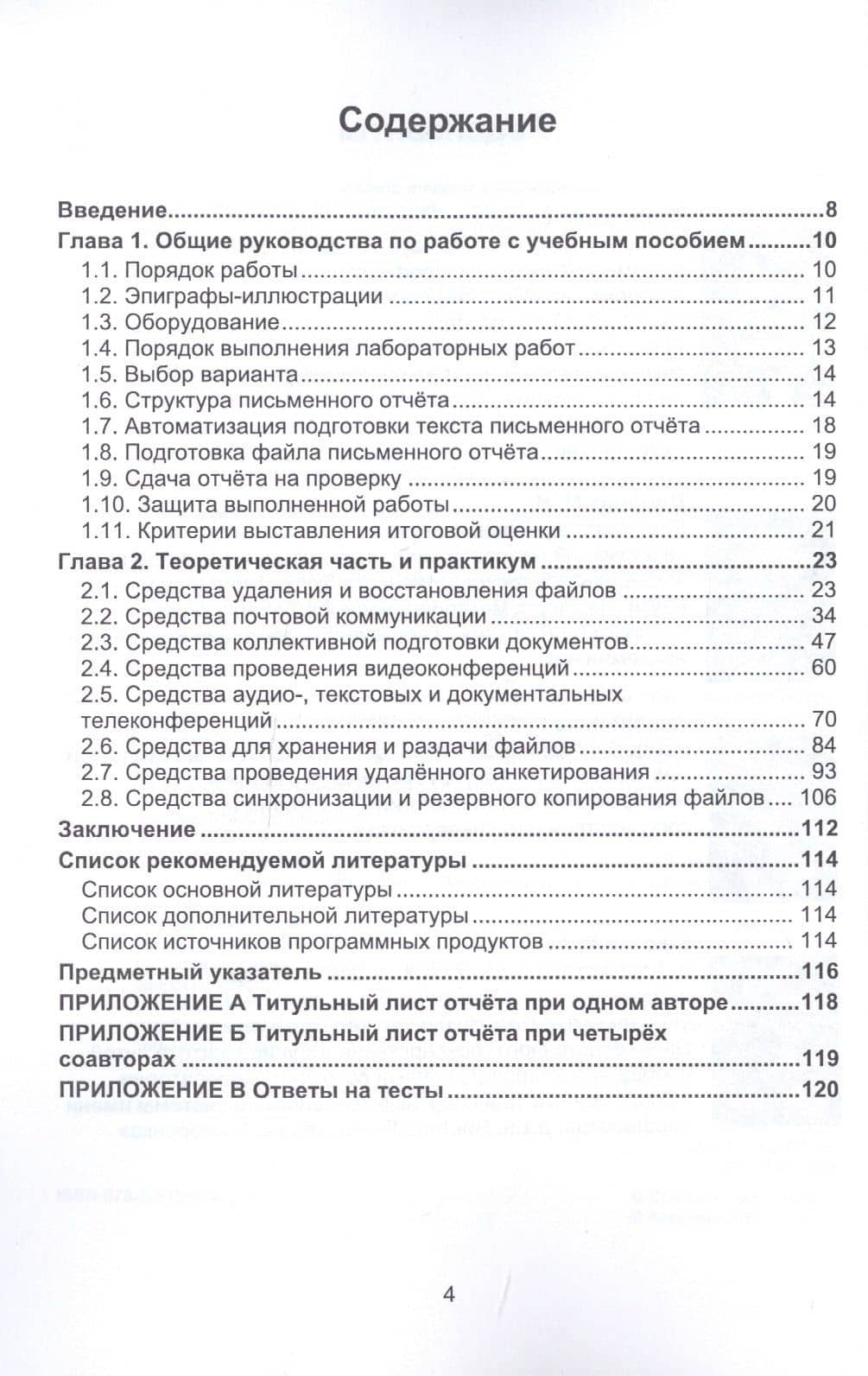 Содержание

Введение 8
Глава 1. Общие руководства по работе с учебным пособием 10
1.1. Порядок работы 10
1.2. Эпиграфы-иллюстрации 11
1.3. Оборудование 12
1.4. Порядок выполнения лабораторных работ 13
1.5. Выбор варианта 14
1.6. Структура письменного отчёта 14
1.7. Автоматизация подготовки текста письменного отчёта 18
1.8. Подготовка файла письменного отчёта 19
1.9. Сдача отчёта на проверку 19
1.10. Защита выполненной работы 20
1.11. Критерии выставления итоговой оценки 21
Глава 2. Теоретическая часть и практикум 23
2.1. Средства удаления и восстановления файлов 23
2.2. Средства почтовой коммуникации 34
2.3. Средства коллективной подготовки документов 47
2.4. Средства проведения видеоконференций 60
2.5. Средства аудио-, текстовых и документальных телеконференций 70
2.6. Средства для хранения и раздачи файлов 84
2.7. Средства проведения удалённого анкетирования 93
2.8. Средства синхронизации и резервного копирования файлов 106
Заключение 112
Список рекомендуемой литературы 114
Список основной литературы 114
Список дополнительной литературы 114
Список источников программных продуктов 114
Предметный указатель 116
ПРИЛОЖЕНИЕ А Титульный лист отчёта при одном авторе 118
ПРИЛОЖЕНИЕ Б Титульный лист отчёта при четырёх соавторах 119
ПРИЛОЖЕНИЕ В Ответы на тесты 120

4